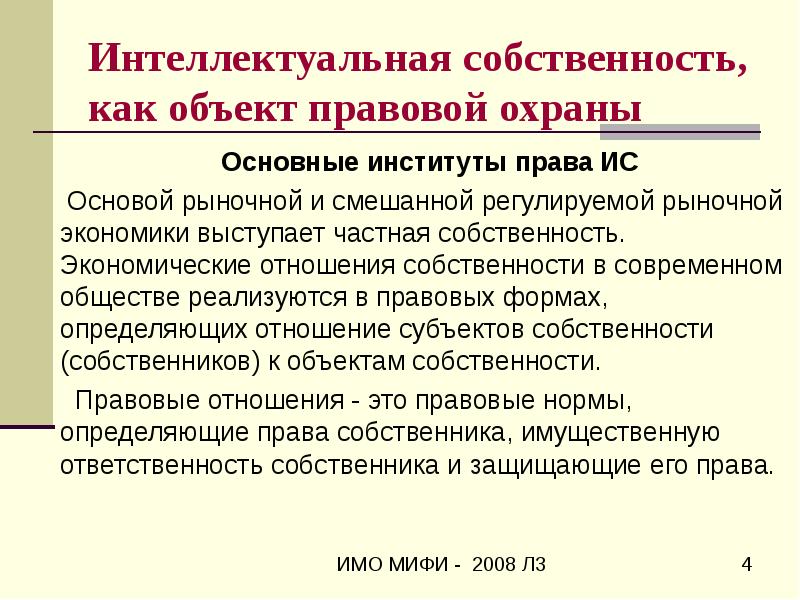 Интеллектуальная собственность, как объект правовой охраны

Основные институты права ИС

Основой рыночной и смешанной регулируемой рыночной экономики выступает частная собственность. Экономические отношения собственности в современном обществе реализуются в правовых формах, определяющих отношение субъектов собственности (собственников) к объектам собственности.

Правовые отношения - это правовые нормы, определяющие права собственника, имущественную ответственность собственника и защищающие его права.

ИМО МИФИ - 2008 Л3

4